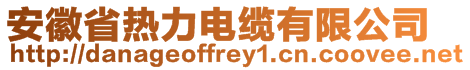 安徽省热力电缆有限公司
http://danageoffrey1.cn.coovee.net